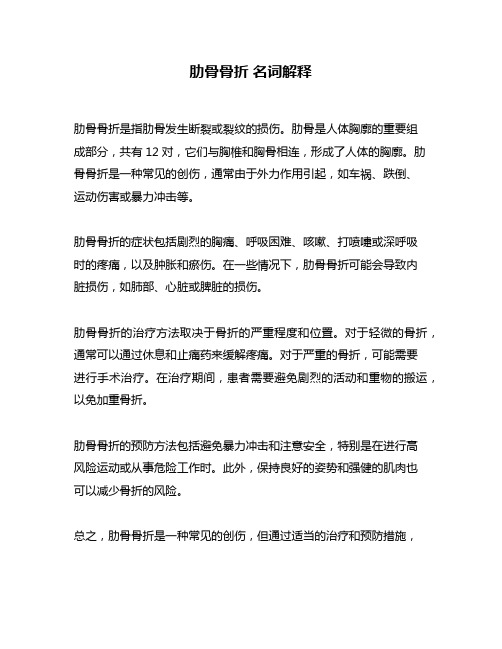 肋骨骨折 名词解释

肋骨骨折是指肋骨发生断裂或裂纹的损伤。肋骨是人体胸廓的重要组成部分，共有 12 对，它们与胸椎和胸骨相连，形成了人体的胸廓。肋骨骨折是一种常见的创伤，通常由于外力作用引起，如车祸、跌倒、运动伤害或暴力冲击等。

肋骨骨折的症状包括剧烈的胸痛、呼吸困难、咳嗽、打喷嚏或深呼吸时的疼痛，以及肿胀和瘀伤。在一些情况下，肋骨骨折可能会导致内脏损伤，如肺部、心脏或脾脏的损伤。

肋骨骨折的治疗方法取决于骨折的严重程度和位置。对于轻微的骨折，通常可以通过休息和止痛药来缓解疼痛。对于严重的骨折，可能需要进行手术治疗。在治疗期间，患者需要避免剧烈的活动和重物的搬运，以免加重骨折。

肋骨骨折的预防方法包括避免暴力冲击和注意安全，特别是在进行高风险运动或从事危险工作时。此外，保持良好的姿势和强健的肌肉也可以减少骨折的风险。

总之，肋骨骨折是一种常见的创伤，但通过适当的治疗和预防措施，